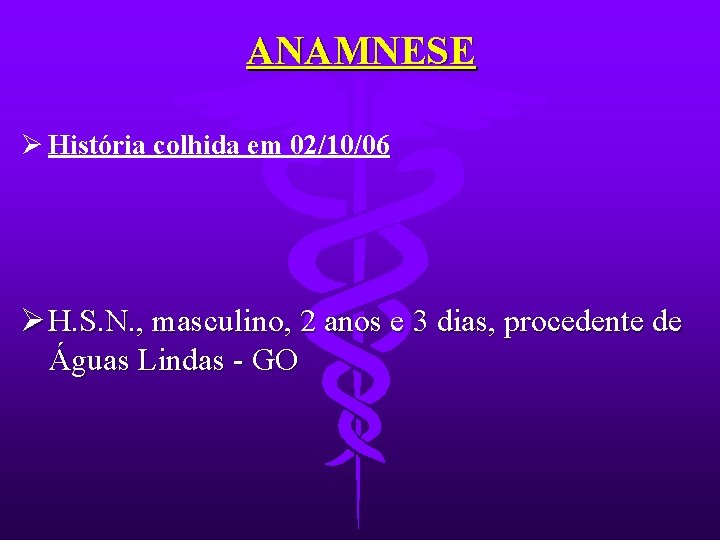 ANAMNESE

➢ História colhida em 02/10/06

➢ H.S.N., masculino, 2 anos e 3 dias, procedente de Águas Lindas - GO